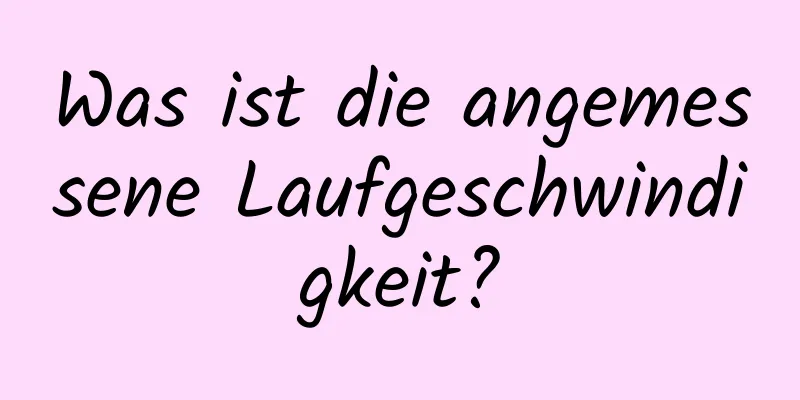 Was ist die angemes sene Laufgeschwindi gkeit?